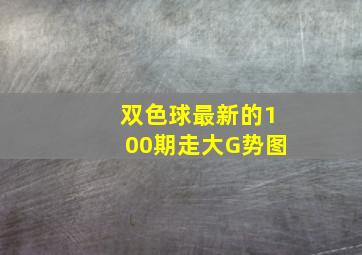 双色球最新的100期走大G势图